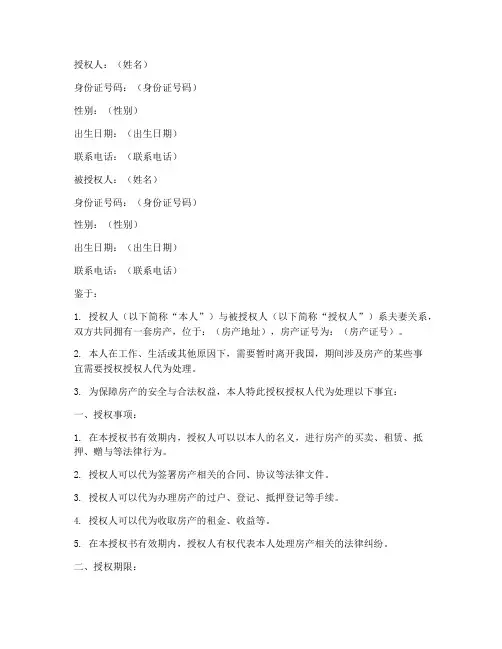 授权人：（姓名）

身份证号码：（身份证号码）

性别：（性别）

出生日期：（出生日期）

联系电话：（联系电话）

被授权人：（姓名）

身份证号码：（身份证号码）

性别：（性别）

出生日期：（出生日期）

联系电话：（联系电话）

鉴于：

1. 授权人（以下简称“本人”）与被授权人（以下简称“授权人”）系夫妻关系，双方共同拥有一套房产，位于：（房产地址），房产证号为：（房产证号）。

2. 本人在工作、生活或其他原因下，需要暂时离开我国，期间涉及房产的某些事宜需要授权授权人代为处理。

3. 为保障房产的安全与合法权益，本人特此授权授权人代为处理以下事宜：

一、授权事项：

1. 在本授权书有效期内，授权人可以以本人的名义，进行房产的买卖、租赁、抵押、赠与等法律行为。

2. 授权人可以代为签署房产相关的合同、协议等法律文件。

3. 授权人可以代为办理房产的过户、登记、抵押登记等手续。

4. 授权人可以代为收取房产的租金、收益等。

5. 在本授权书有效期内，授权人有权代表本人处理房产相关的法律纠纷。

二、授权期限：